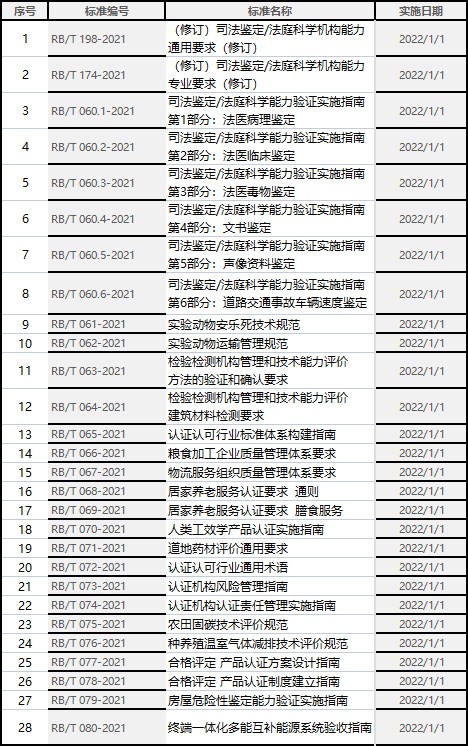 | 序号 | 标准编号 | 标准名称 | 实施日期 |
|---|---|---|---|
| 1 | RB/T 198-2021 | （修订）司法鉴定/法庭科学机构能力通用要求（修订） | 2022/1/1 |
| 2 | RB/T 174-2021 | （修订）司法鉴定/法庭科学机构能力专业要求（修订） | 2022/1/1 |
| 3 | RB/T 060.1-2021 | 司法鉴定/法庭科学能力验证实施指南 第1部分：法医病理鉴定 | 2022/1/1 |
| 4 | RB/T 060.2-2021 | 司法鉴定/法庭科学能力验证实施指南 第2部分：法医临床鉴定 | 2022/1/1 |
| 5 | RB/T 060.3-2021 | 司法鉴定/法庭科学能力验证实施指南 第3部分：法医毒物鉴定 | 2022/1/1 |
| 6 | RB/T 060.4-2021 | 司法鉴定/法庭科学能力验证实施指南 第4部分：文书鉴定 | 2022/1/1 |
| 7 | RB/T 060.5-2021 | 司法鉴定/法庭科学能力验证实施指南 第5部分：声像资料鉴定 | 2022/1/1 |
| 8 | RB/T 060.6-2021 | 司法鉴定/法庭科学能力验证实施指南 第6部分：道路交通事故车辆速度鉴定 | 2022/1/1 |
| 9 | RB/T 061-2021 | 实验动物安乐死技术规范 | 2022/1/1 |
| 10 | RB/T 062-2021 | 实验动物运输管理规范 | 2022/1/1 |
| 11 | RB/T 063-2021 | 检验检测机构管理和技术能力评价 方法的验证和确认要求 | 2022/1/1 |
| 12 | RB/T 064-2021 | 检验检测机构管理和技术能力评价 建筑材料检测要求 | 2022/1/1 |
| 13 | RB/T 065-2021 | 认证认可行业标准体系构建指南 | 2022/1/1 |
| 14 | RB/T 066-2021 | 粮食加工企业质量管理体系要求 | 2022/1/1 |
| 15 | RB/T 067-2021 | 物流服务组织质量管理体系要求 | 2022/1/1 |
| 16 | RB/T 068-2021 | 居家养老服务认证要求 通则 | 2022/1/1 |
| 17 | RB/T 069-2021 | 居家养老服务认证要求 膳食服务 | 2022/1/1 |
| 18 | RB/T 070-2021 | 人类工效学产品认证实施指南 | 2022/1/1 |
| 19 | RB/T 071-2021 | 道地药材评价通用要求 | 2022/1/1 |
| 20 | RB/T 072-2021 | 认证认可行业通用术语 | 2022/1/1 |
| 21 | RB/T 073-2021 | 认证机构风险管理指南 | 2022/1/1 |
| 22 | RB/T 074-2021 | 认证机构认证责任管理实施指南 | 2022/1/1 |
| 23 | RB/T 075-2021 | 农田固碳技术评价规范 | 2022/1/1 |
| 24 | RB/T 076-2021 | 种养殖温室气体减排技术评价规范 | 2022/1/1 |
| 25 | RB/T 077-2021 | 合格评定 产品认证方案设计指南 | 2022/1/1 |
| 26 | RB/T 078-2021 | 合格评定 产品认证制度建立指南 | 2022/1/1 |
| 27 | RB/T 079-2021 | 房屋危险性鉴定能力验证实施指南 | 2022/1/1 |
| 28 | RB/T 080-2021 | 终端一体化多能互补能源系统验收指南 | 2022/1/1 |